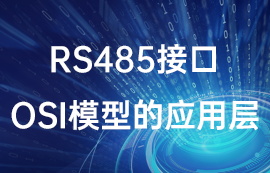 RS485接口
OSI模型的应用层